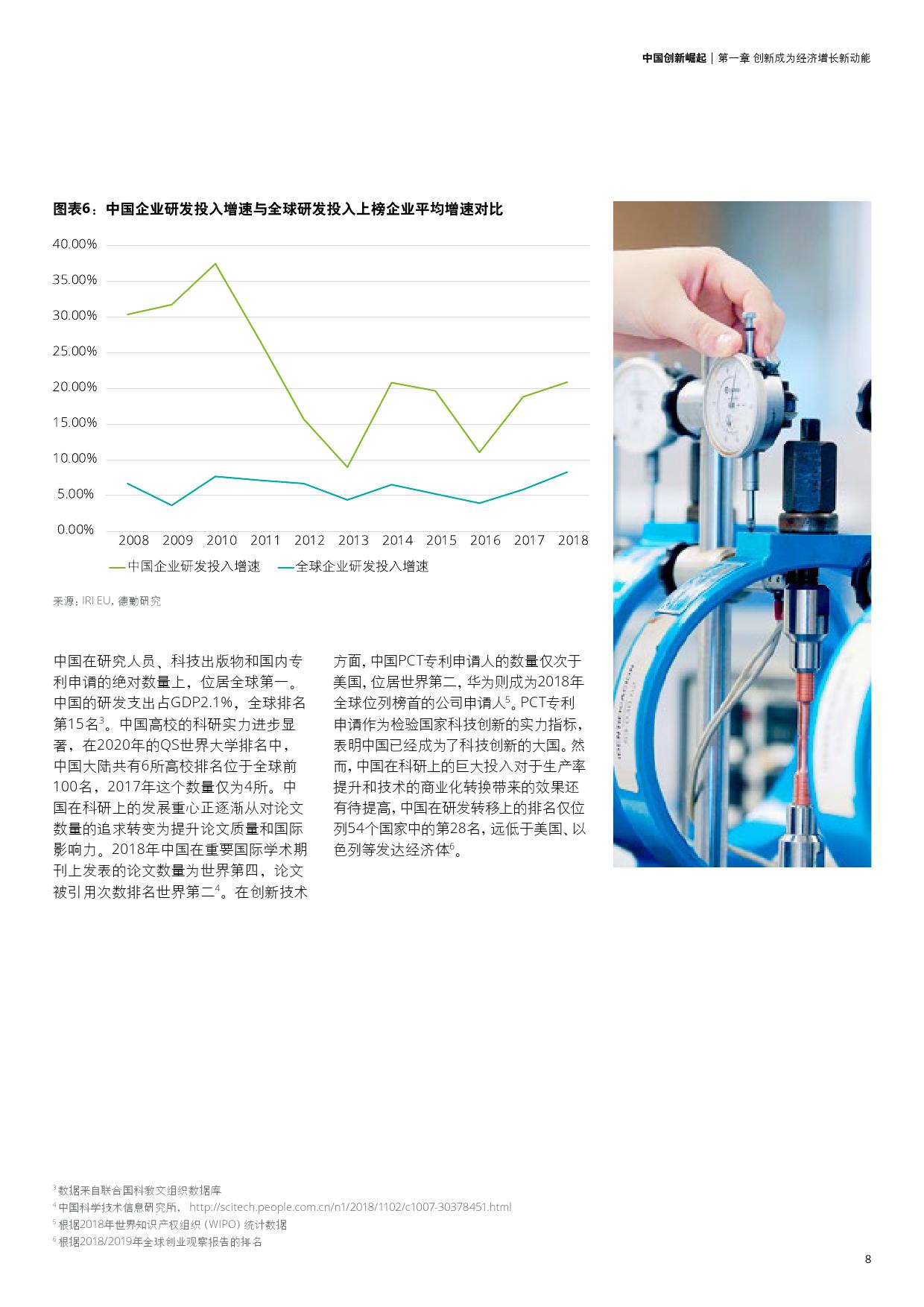 中国创新崛起 | 第一章 创新成为经济增长新动能

图表6：中国企业研发投入增速与全球研发投入上榜企业平均增速对比

40.00%
35.00%
30.00%
25.00%
20.00%
15.00%
10.00%
5.00%
0.00%
2008 2009 2010 2011 2012 2013 2014 2015 2016 2017 2018

中国企业研发投入增速 全球企业研发投入增速

来源：IRI EU，德勤研究

中国在研究人员、科技出版物和国内专利申请的绝对数量上，位居全球第一。中国的研发支出占GDP2.1%，全球排名第15名$^{3}$。中国高校的科研实力进步显著，在2020年的QS世界大学排名中，中国大陆共有6所高校排名位于全球前100名，2017年这个数量仅为4所。中国在科研上的发展重心正逐渐从对论文数量的追求转变为提升论文质量和国际影响力。2018年中国在重要国际学术期刊上发表的论文数量为世界第四，论文被引用次数排名世界第二$^{4}$。在创新技术方面，中国PCT专利申请人的数量仅次于美国，位居世界第二，华为则成为2018年全球位列榜首的公司申请人$^{5}$。PCT专利申请作为检验国家科技创新的实力指标，表明中国已经成为了科技创新的大国。然而，中国在科研上的巨大投入对于生产率提升和技术的商业化转换带来的效果还有待提高，中国在研发转移上的排名仅位列54个国家中的第28名，远低于美国、以色列等发达经济体$^{6}$。

$^{3}$数据来自联合国科教文组织数据库
$^{4}$中国科学技术信息研究所，http://scitech.people.com.cn/n1/2018/1102/c1007-30378451.html
$^{5}$根据2018年世界知识产权组织（WIPO）统计数据
$^{6}$根据2018/2019年全球创业观察报告的排名

8